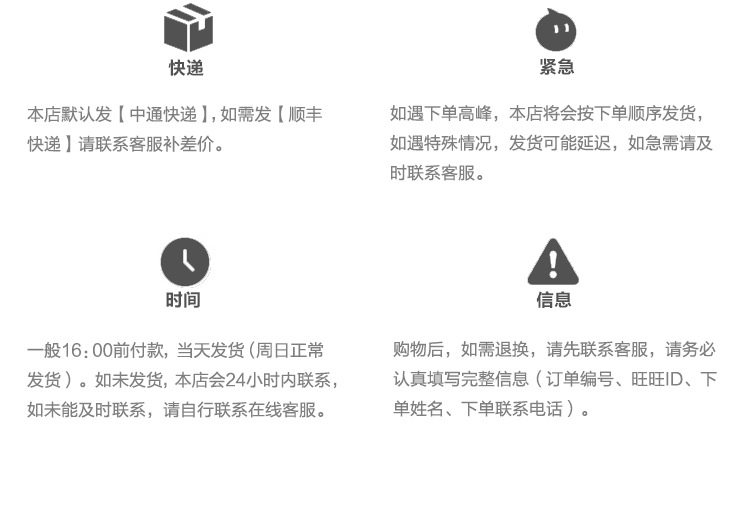 快递

本店默认发【中通快递】,如需发【顺丰快递】请联系客服补差价。

紧急

如遇下单高峰，本店将会按下单顺序发货，如遇特殊情况，发货可能延迟，如急需请及时联系客服。

时间

一般16:00前付款，当天发货(周日正常发货)。如未发货，本店会24小时内联系，如未能及时联系，请自行联系在线客服。

信息

购物后，如需退换，请先联系客服，请务必认真填写完整信息(订单编号、旺旺ID、下单姓名、下单联系电话)。